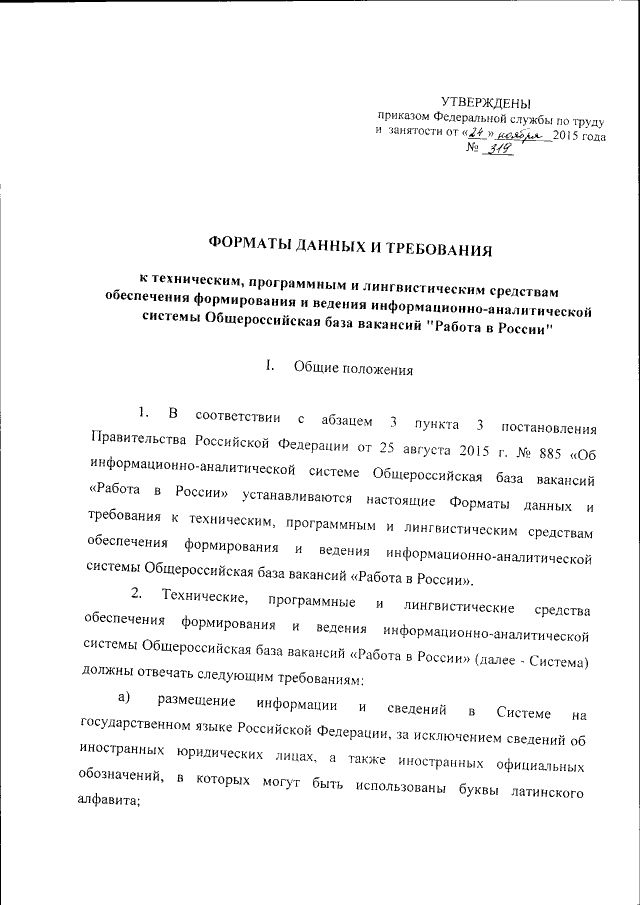 УТВЕРЖДЕНЫ
приказом Федеральной службы по труду и занятости от «24» ноября 2015 года
№ 319

ФОРМАТЫ ДАННЫХ И ТРЕБОВАНИЯ

к техническим, программным и лингвистическим средствам обеспечения формирования и ведения информационно-аналитической системы Общероссийская база вакансий "Работа в России"

I. Общие положения

1. В соответствии с абзацем 3 пункта 3 постановления Правительства Российской Федерации от 25 августа 2015 г. № 885 «Об информационно-аналитической системе Общероссийская база вакансий «Работа в России» устанавливаются настоящие Форматы данных и требования к техническим, программным и лингвистическим средствам обеспечения формирования и ведения информационно-аналитической системы Общероссийская база вакансий «Работа в России».

2. Технические, программные и лингвистические средства обеспечения формирования и ведения информационно-аналитической системы Общероссийская база вакансий «Работа в России» (далее - Система) должны отвечать следующим требованиям:

а) размещение информации и сведений в Системе на государственном языке Российской Федерации, за исключением сведений об иностранных юридических лицах, а также иностранных официальных обозначений, в которых могут быть использованы буквы латинского алфавита;